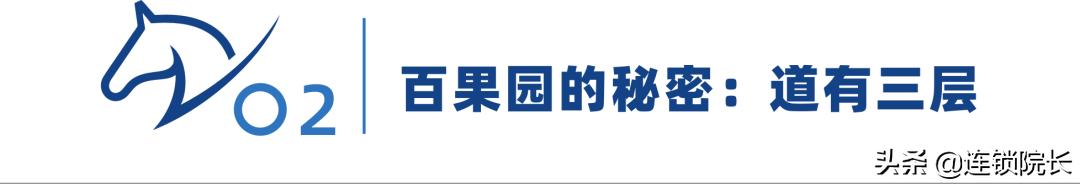 02

百果园的秘密：道有三层

头条 @连锁院长